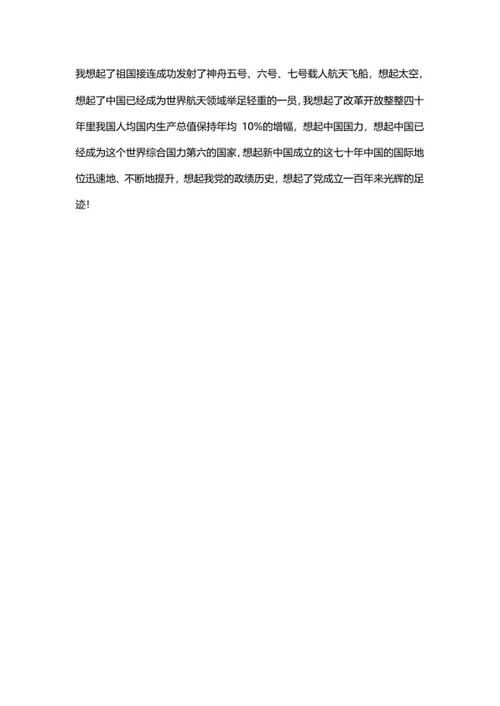 我想起了祖国接连成功发射了神舟五号、六号、七号载人航天飞船，想起太空，想起了中国已经成为世界航天领域举足轻重的一员，我想起了改革开放整整四十年里我国人均国内生产总值保持年均 10%的增幅，想起中国国力，想起中国已经成为这个世界综合国力第六的国家，想起新中国成立的这七十年中国的国际地位迅速地、不断地提升，想起我党的政绩历史，想起了党成立一百年来光辉的足迹！